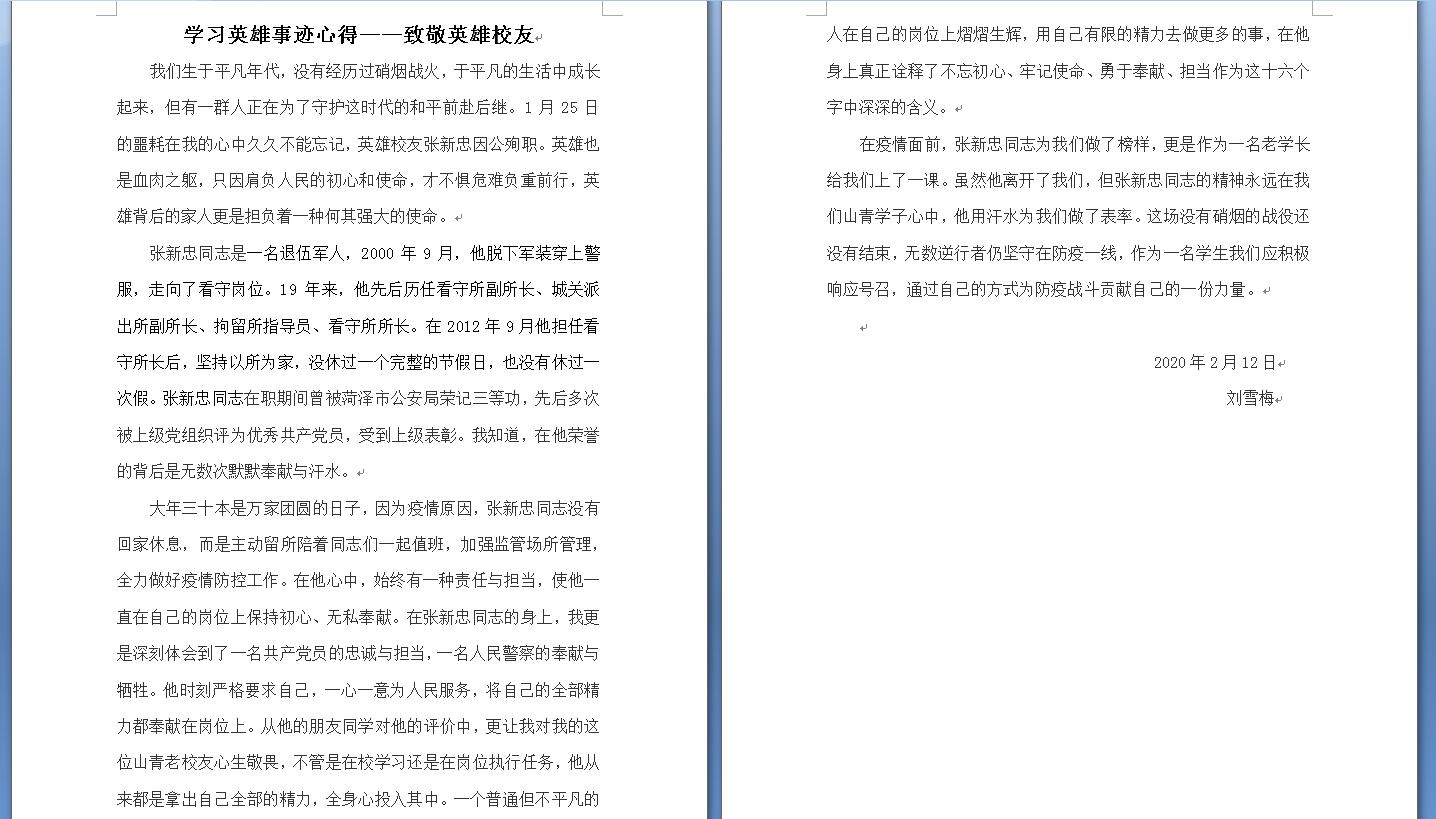 学习英雄事迹心得——致敬英雄校友

我们生于平凡年代，没有经历过硝烟战火，于平凡的生活中成长起来，但有一群人正在为了守护这时代的和平前赴后继。1月25日的噩耗在我的心中久久不能忘记，英雄校友张新忠因公殉职。英雄也是血肉之躯，只因肩负人民的初心和使命，才不惧危难负重前行，英雄背后的家人更是担负着一种何其强大的使命。

张新忠同志是一名退伍军人，2000年9月，他脱下军装穿上警服，走向了看守岗位。19年来，他先后历任看守所副所长、城关派出所副所长、拘留所指导员、看守所所长。在2012年9月他担任看守所长后，坚持以所为家，没休过一个完整的节假日，也没有休过一次假。张新忠同志在职期间曾被菏泽市公安局荣记三等功，先后多次被上级党组织评为优秀共产党员，受到上级表彰。我知道，在他荣誉的背后是无数次默默奉献与汗水。

大年三十本是万家团圆的日子，因为疫情原因，张新忠同志没有回家休息，而是主动留所陪着同志们一起值班，加强监管场所管理，全力做好疫情防控工作。在他心中，始终有一种责任与担当，使他一直在自己的岗位上保持初心、无私奉献。在张新忠同志的身上，我更是深刻体会到了一名共产党员的忠诚与担当，一名人民警察的奉献与牺牲。他时刻严格要求自己，一心一意为人民服务，将自己的全部精力都奉献在岗位上。从他的朋友同学对他的评价中，更让我对我的这位山青老校友心生敬畏，不管是在校学习还是在岗位执行任务，他从来都是拿出自己全部的精力，全身心投入其中。一个普通但不平凡的人在自己的岗位上熠熠生辉，用自己有限的精力去做更多的事，在他身上真正诠释了不忘初心、牢记使命、勇于奉献、担当作为这十六个字中深深的含义。

在疫情面前，张新忠同志为我们做了榜样，更是作为一名老学长给我们上了一课。虽然他离开了我们，但张新忠同志的精神永远在我们山青学子心中，他用汗水为我们做了表率。这场没有硝烟的战役还没有结束，无数逆行者仍坚守在防疫一线，作为一名学生我们应积极响应号召，通过自己的方式为防疫战斗贡献自己的一份力量。

2020年2月12日
刘雪梅